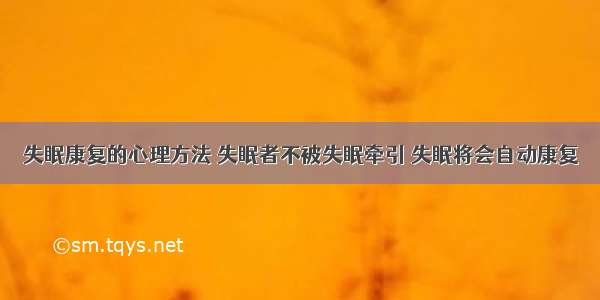 失眠康复的心理方法 失眠者不被失眠牵引 失眠将会自动康复

©sm.tqys.net